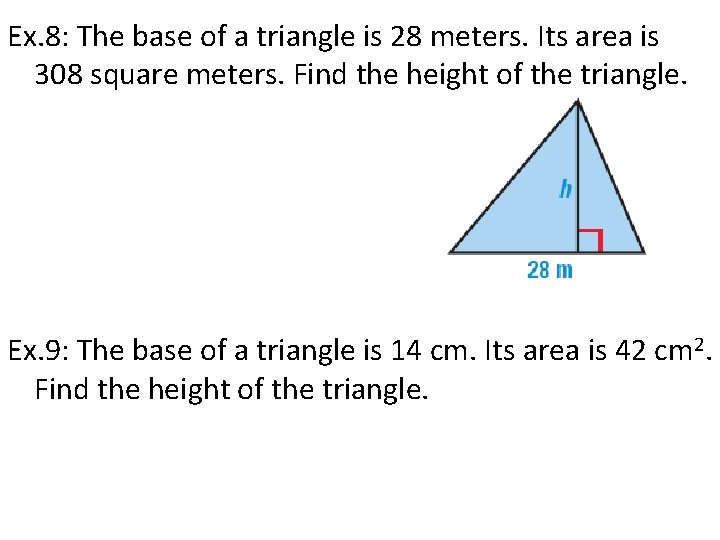 Ex.8: The base of a triangle is 28 meters. Its area is 308 square meters. Find the height of the triangle.

h

28 m

Ex.9: The base of a triangle is 14 cm. Its area is 42 $cm^2$. Find the height of the triangle.